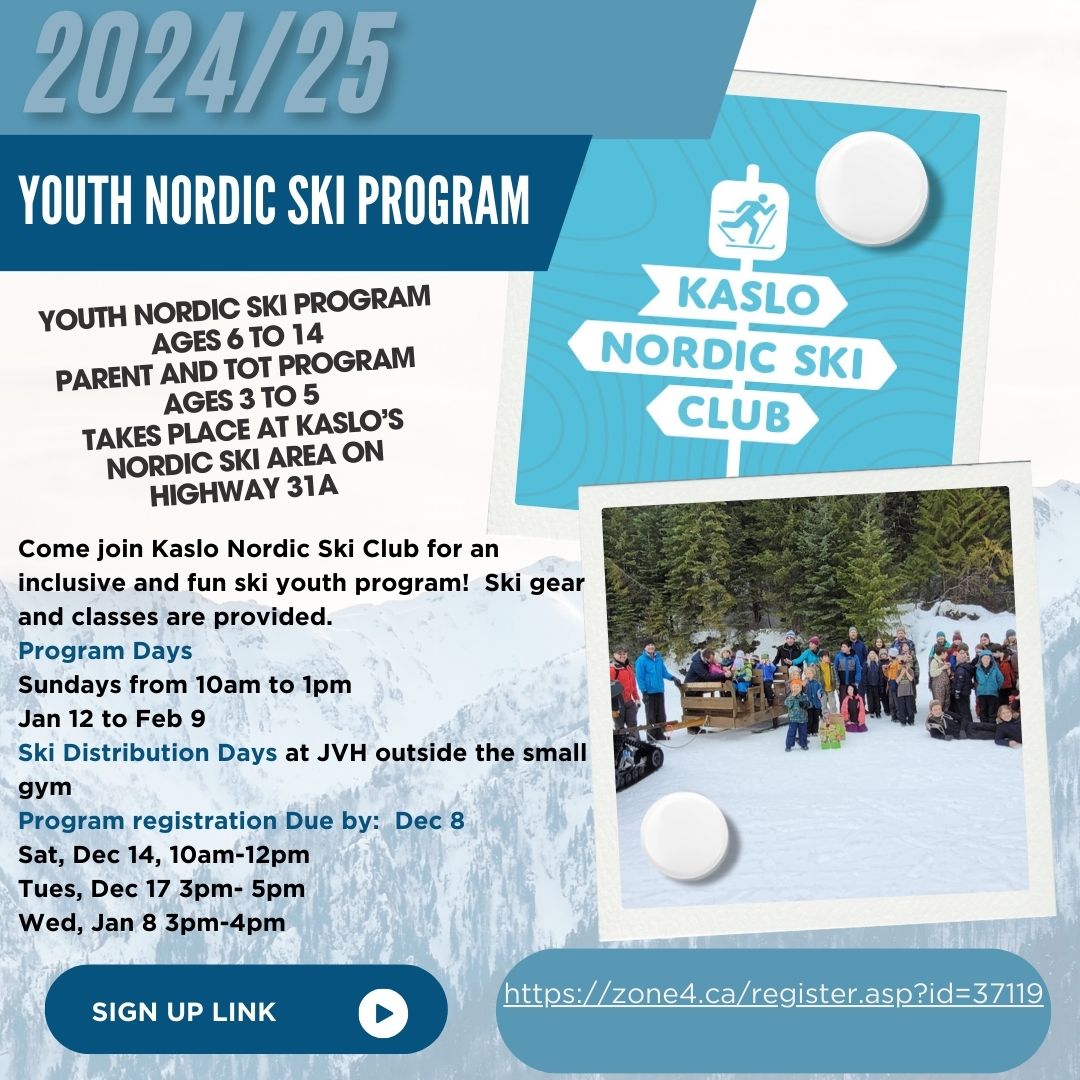 2024/25

YOUTH NORDIC SKI PROGRAM

YOUTH NORDIC SKI PROGRAM
AGES 6 TO 14
PARENT AND TOT PROGRAM
AGES 3 TO 5
TAKES PLACE AT KASLO'S NORDIC SKI AREA ON HIGHWAY 31A

KASLO
NORDIC SKI
CLUB

Come join Kaslo Nordic Ski Club for an inclusive and fun ski youth program! Ski gear and classes are provided.
Program Days
Sundays from 10am to 1pm
Jan 12 to Feb 9
Ski Distribution Days at JVH outside the small gym
Program registration Due by: Dec 8
Sat, Dec 14, 10am-12pm
Tues, Dec 17 3pm- 5pm
Wed, Jan 8 3pm-4pm

SIGN UP LINK

https://zone4.ca/register.asp?id=37119